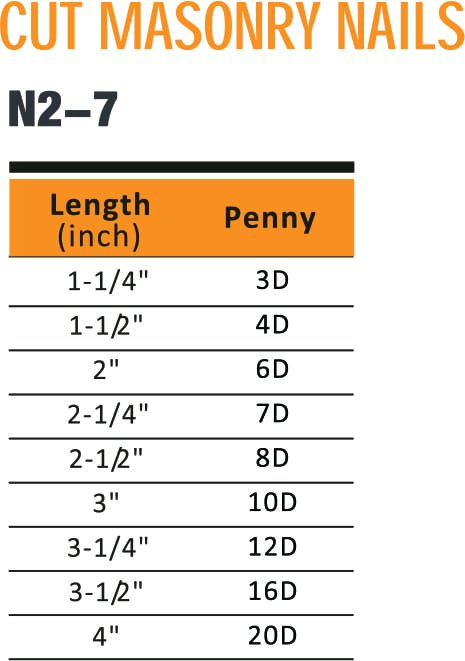 CUT MASONRY NAILS

N2–7

| Length (inch) | Penny |
|---|---|
| 1-1/4" | 3D |
| 1-1/2" | 4D |
| 2" | 6D |
| 2-1/4" | 7D |
| 2-1/2" | 8D |
| 3" | 10D |
| 3-1/4" | 12D |
| 3-1/2" | 16D |
| 4" | 20D |